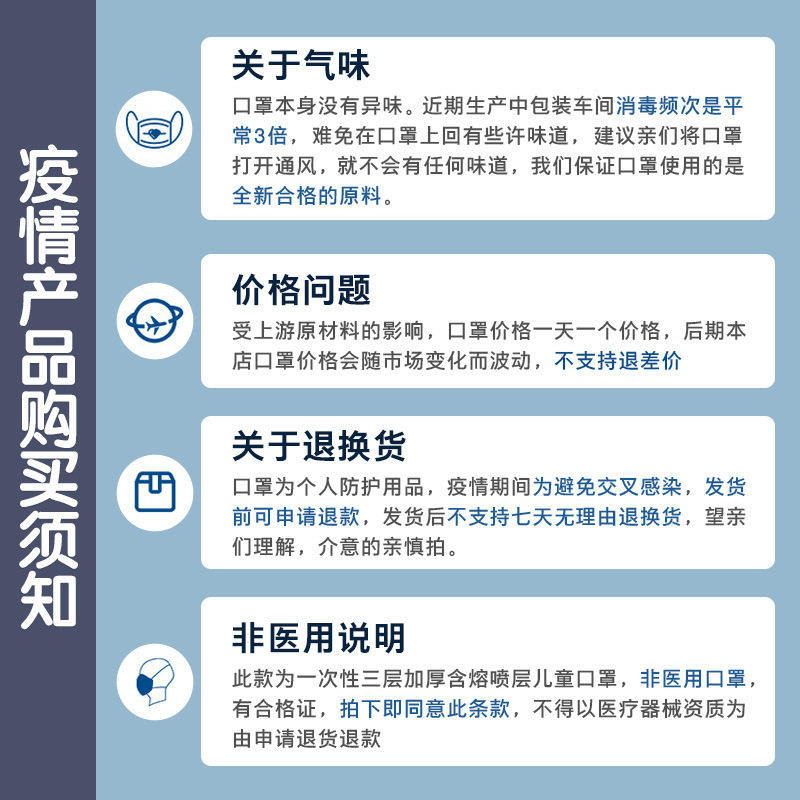 疫情产品购买须知

关于气味

口罩本身没有异味。近期生产中包装车间消毒频次是平常3倍，难免在口罩上回有些许味道，建议亲们将口罩打开通风，就不会有任何味道，我们保证口罩使用的是全新合格的原料。

价格问题

受上游原材料的影响，口罩价格一天一个价格，后期本店口罩价格会随市场变化而波动，不支持退差价

关于退换货

口罩为个人防护用品，疫情期间为避免交叉感染，发货前可申请退款，发货后不支持七天无理由退换货，望亲们理解，介意的亲慎拍。

非医用说明

此款为一次性三层加厚含熔喷层儿童口罩，非医用口罩，有合格证，拍下即同意此条款，不得以医疗器械资质为由申请退货退款